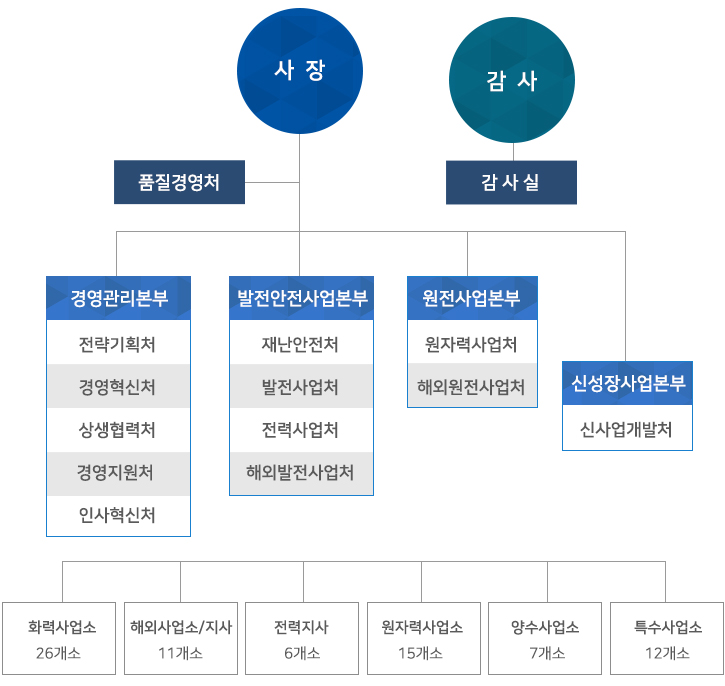 사 장

감 사

품질경영처

감 사 실

경영관리본부
전략기획처
경영혁신처
상생협력처
경영지원처
인사혁신처

발전안전사업본부
재난안전처
발전사업처
전력사업처
해외발전사업처

원전사업본부
원자력사업처
해외원전사업처

신성장사업본부
신사업개발처

화력사업소
26개소

해외사업소/지사
11개소

전력지사
6개소

원자력사업소
15개소

양수사업소
7개소

특수사업소
12개소